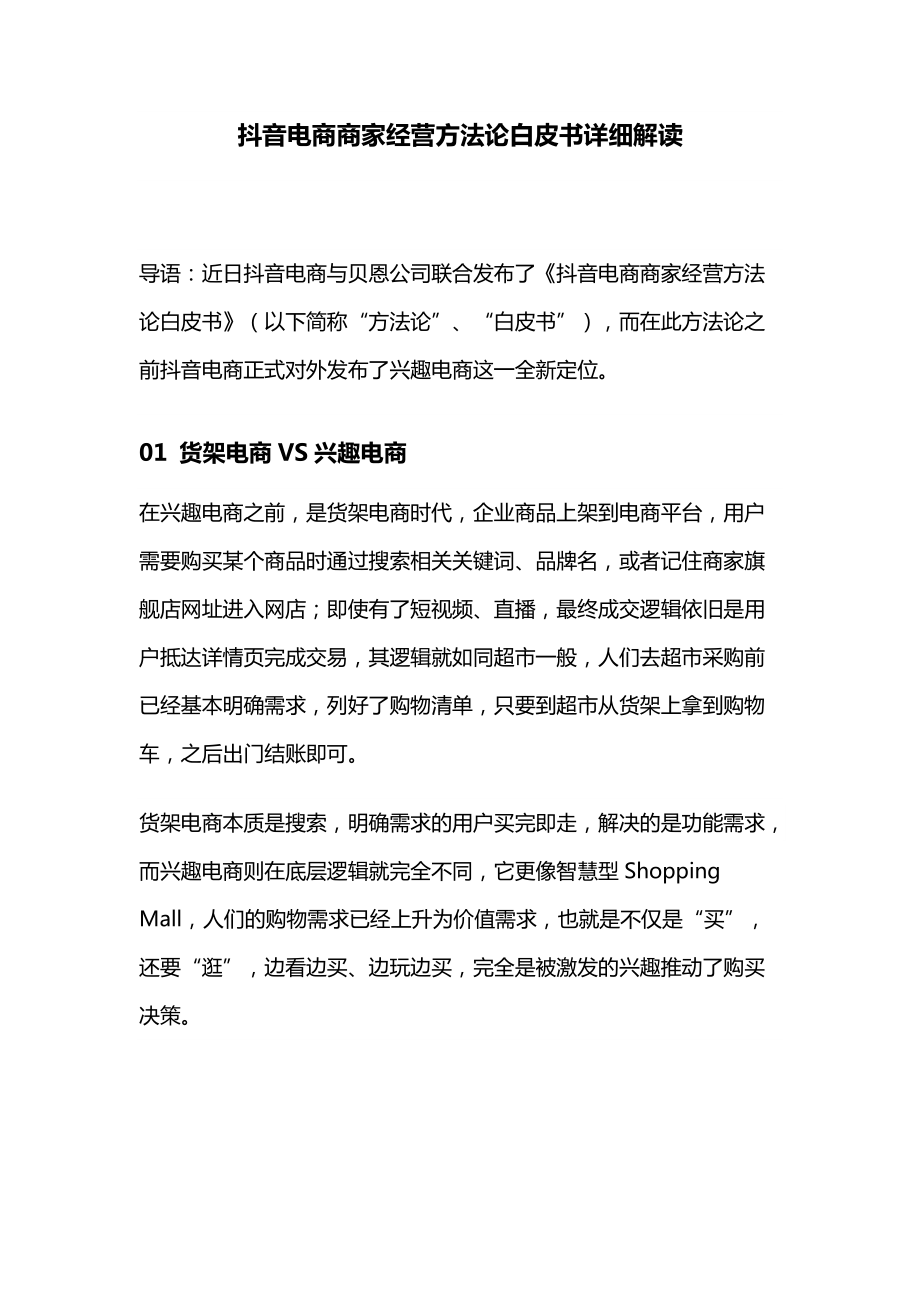 抖音电商商家经营方法论白皮书详细解读

导语：近日抖音电商与贝恩公司联合发布了《抖音电商商家经营方法论白皮书》（以下简称“方法论”、“白皮书”），而在此方法论之前抖音电商正式对外发布了兴趣电商这一全新定位。

01 货架电商 VS 兴趣电商

在兴趣电商之前，是货架电商时代，企业商品上架到电商平台，用户需要购买某个商品时通过搜索相关关键词、品牌名，或者记住商家旗舰店网址进入网店；即使有了短视频、直播，最终成交逻辑依旧是用户抵达详情页完成交易，其逻辑就如同超市一般，人们去超市采购前已经基本明确需求，列好了购物清单，只要到超市从货架上拿到购物车，之后出门结账即可。

货架电商本质是搜索，明确需求的用户买完即走，解决的是功能需求，而兴趣电商则在底层逻辑就完全不同，它更像智慧型 Shopping Mall，人们的购物需求已经上升为价值需求，也就是不仅是“买”，还要“逛”，边看边买、边玩边买，完全是被激发的兴趣推动了购买决策。